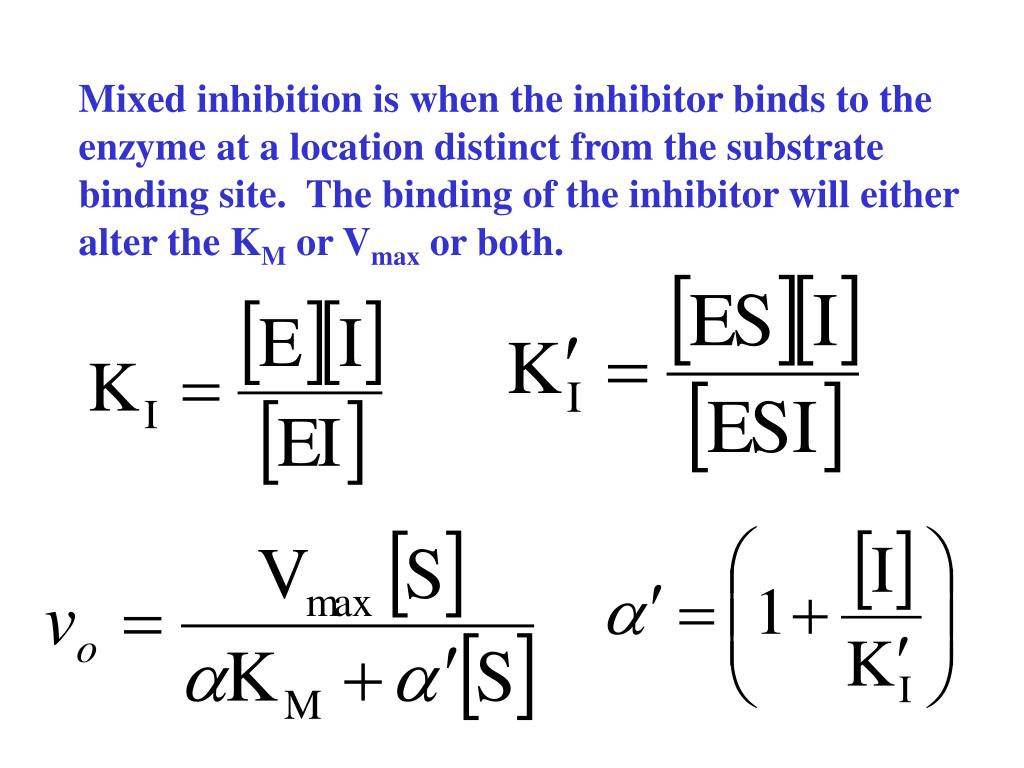 Mixed inhibition is when the inhibitor binds to the enzyme at a location distinct from the substrate binding site. The binding of the inhibitor will either alter the $K_M$ or $V_{max}$ or both.

$K_I = \frac{[E][I]}{[EI]}$ $K_I' = \frac{[ES][I]}{[ESI]}$

$v_o = \frac{V_{max}[S]}{\alpha K_M + \alpha'[S]}$ $\alpha' = \left(1 + \frac{[I]}{K_I'}\right)$